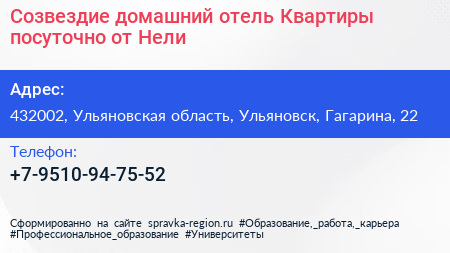 Созвездие домашний отель Квартиры посуточно от Нели

Адрес:

432002, Ульяновская область, Ульяновск, Гагарина, 22

Телефон:

+7-9510-94-75-52

Сформированно на сайте spravka-region.ru #Образование,_работа,_карьера #Профессиональное_образование #Университеты